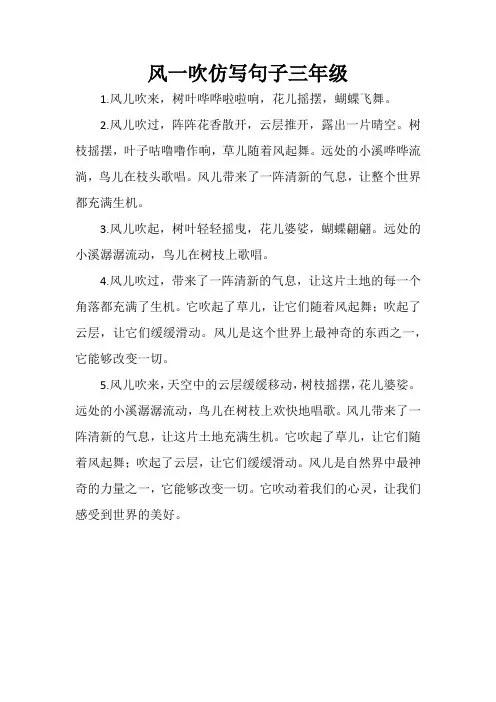 风一吹仿写句子三年级

1.风儿吹来，树叶哗哗啦啦响，花儿摇摆，蝴蝶飞舞。

2.风儿吹过，阵阵花香散开，云层推开，露出一片晴空。树枝摇摆，叶子咕噜噜作响，草儿随着风起舞。远处的小溪哗哗流淌，鸟儿在枝头歌唱。风儿带来了一阵清新的气息，让整个世界都充满生机。

3.风儿吹起，树叶轻轻摇曳，花儿婆娑，蝴蝶翩翩。远处的小溪潺潺流动，鸟儿在树枝上歌唱。

4.风儿吹过，带来了一阵清新的气息，让这片土地的每一个角落都充满了生机。它吹起了草儿，让它们随着风起舞；吹起了云层，让它们缓缓滑动。风儿是这个世界上最神奇的东西之一，它能够改变一切。

5.风儿吹来，天空中的云层缓缓移动，树枝摇摆，花儿婆娑。远处的小溪潺潺流动，鸟儿在树枝上欢快地唱歌。风儿带来了一阵清新的气息，让这片土地充满生机。它吹起了草儿，让它们随着风起舞；吹起了云层，让它们缓缓滑动。风儿是自然界中最神奇的力量之一，它能够改变一切。它吹动着我们的心灵，让我们感受到世界的美好。